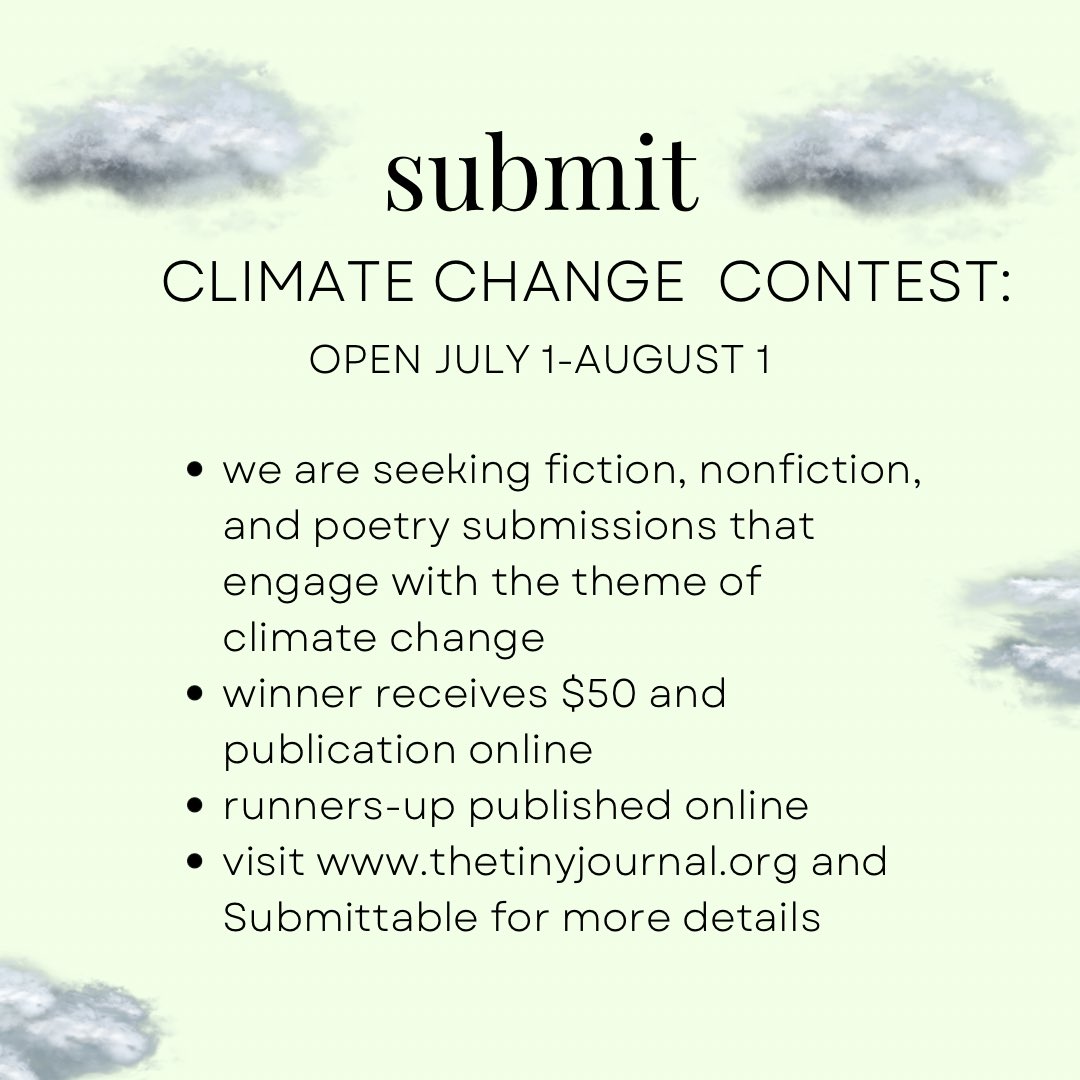 submit

CLIMATE CHANGE CONTEST:

OPEN JULY 1-AUGUST 1

• we are seeking fiction, nonfiction, and poetry submissions that engage with the theme of climate change
• winner receives $50 and publication online
• runners-up published online
• visit www.thetinyjournal.org and Submittable for more details